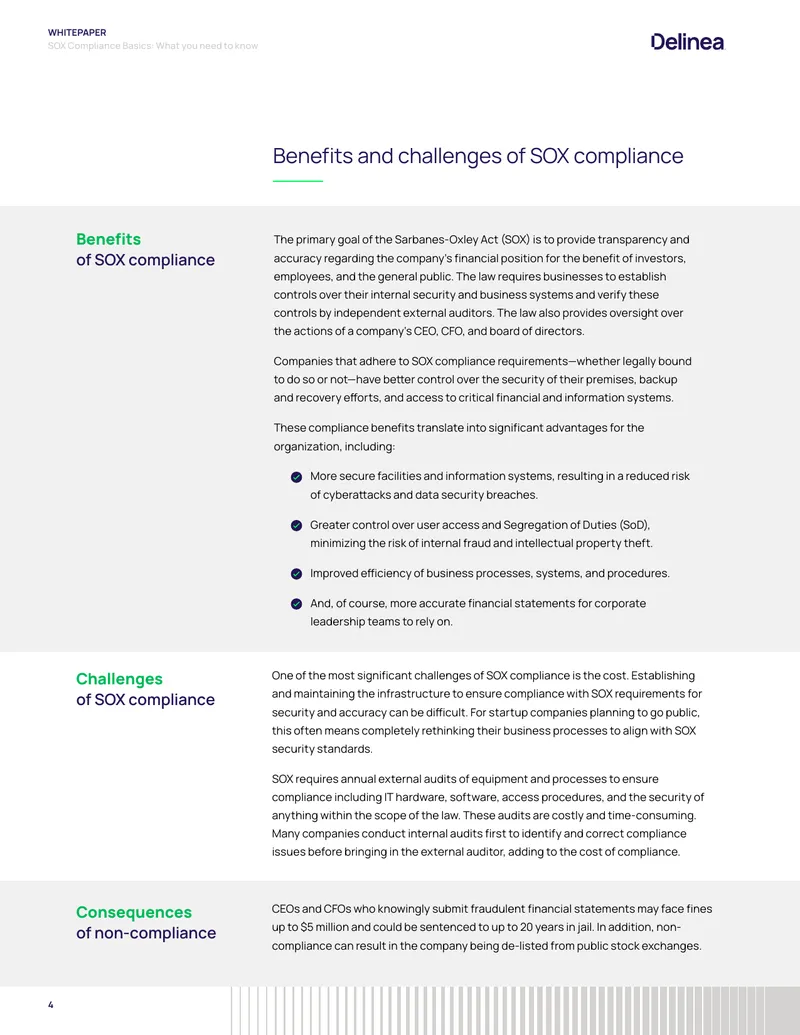 WHITEPAPER
SOX Compliance Basics: What you need to know

Delinea

Benefits and challenges of SOX compliance

Benefits
of SOX compliance

The primary goal of the Sarbanes-Oxley Act (SOX) is to provide transparency and accuracy regarding the company's financial position for the benefit of investors, employees, and the general public. The law requires businesses to establish controls over their internal security and business systems and verify these controls by independent external auditors. The law also provides oversight over the actions of a company's CEO, CFO, and board of directors.

Companies that adhere to SOX compliance requirements—whether legally bound to do so or not—have better control over the security of their premises, backup and recovery efforts, and access to critical financial and information systems.

These compliance benefits translate into significant advantages for the organization, including:

✓ More secure facilities and information systems, resulting in a reduced risk of cyberattacks and data security breaches.

✓ Greater control over user access and Segregation of Duties (SoD), minimizing the risk of internal fraud and intellectual property theft.

✓ Improved efficiency of business processes, systems, and procedures.

✓ And, of course, more accurate financial statements for corporate leadership teams to rely on.

Challenges
of SOX compliance

One of the most significant challenges of SOX compliance is the cost. Establishing and maintaining the infrastructure to ensure compliance with SOX requirements for security and accuracy can be difficult. For startup companies planning to go public, this often means completely rethinking their business processes to align with SOX security standards.

SOX requires annual external audits of equipment and processes to ensure compliance including IT hardware, software, access procedures, and the security of anything within the scope of the law. These audits are costly and time-consuming. Many companies conduct internal audits first to identify and correct compliance issues before bringing in the external auditor, adding to the cost of compliance.

Consequences
of non-compliance

CEOs and CFOs who knowingly submit fraudulent financial statements may face fines up to $5 million and could be sentenced to up to 20 years in jail. In addition, non-compliance can result in the company being de-listed from public stock exchanges.

4